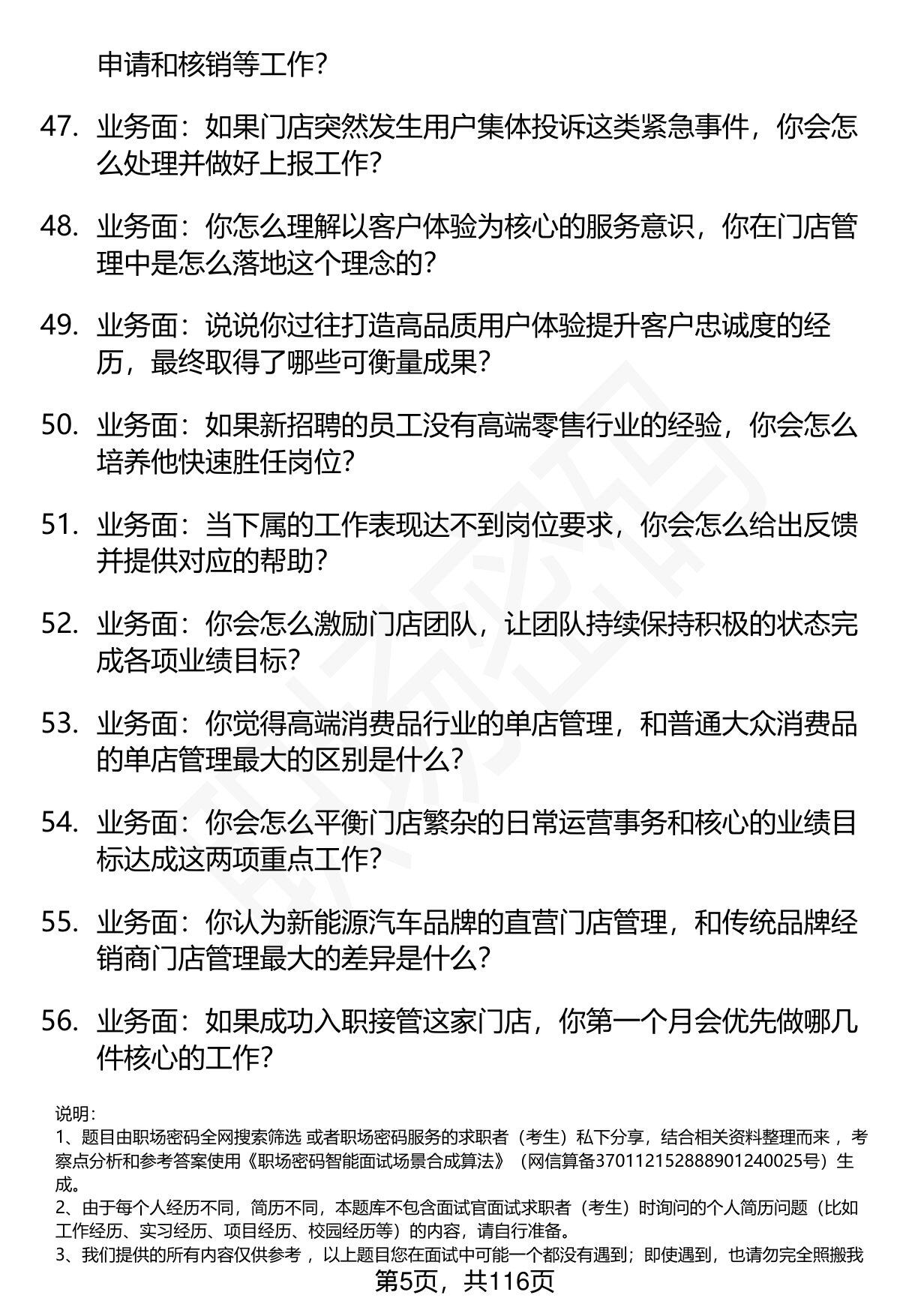 申请和核销等工作？

47. 业务面：如果门店突然发生用户集体投诉这类紧急事件，你会怎么处理并做好上报工作？

48. 业务面：你怎么理解以客户体验为核心的服务意识，你在门店管理中是怎么落地这个理念的？

49. 业务面：说说你过往打造高品质用户体验提升客户忠诚度的经历，最终取得了哪些可衡量成果？

50. 业务面：如果新招聘的员工没有高端零售行业的经验，你会怎么培养他快速胜任岗位？

51. 业务面：当下属的工作表现达不到岗位要求，你会怎么给出反馈并提供对应的帮助？

52. 业务面：你会怎么激励门店团队，让团队持续保持积极的状态完成各项业绩目标？

53. 业务面：你觉得高端消费品行业的单店管理，和普通大众消费品的单店管理最大的区别是什么？

54. 业务面：你会怎么平衡门店繁杂的日常运营事务和核心的业绩目标达成这两项重点工作？

55. 业务面：你认为新能源汽车品牌的直营门店管理，和传统品牌经销商门店管理最大的差异是什么？

56. 业务面：如果成功入职接管这家门店，你第一个月会优先做哪几件核心的工作？

说明：
1、题目由职场密码全网搜索筛选 或者职场密码服务的求职者（考生）私下分享，结合相关资料整理而来 ，考察点分析和参考答案使用《职场密码智能面试场景合成算法》（网信算备370112152888901240025号）生成。
2、由于每个人经历不同，简历不同，本题库不包含面试官面试求职者（考生）时询问的个人简历问题（比如工作经历、实习经历、项目经历、校园经历等）的内容，请自行准备。
3、我们提供的所有内容仅供参考 ，以上题目您在面试中可能一个都没有遇到；即使遇到，也请勿完全照搬我

第5页，共116页